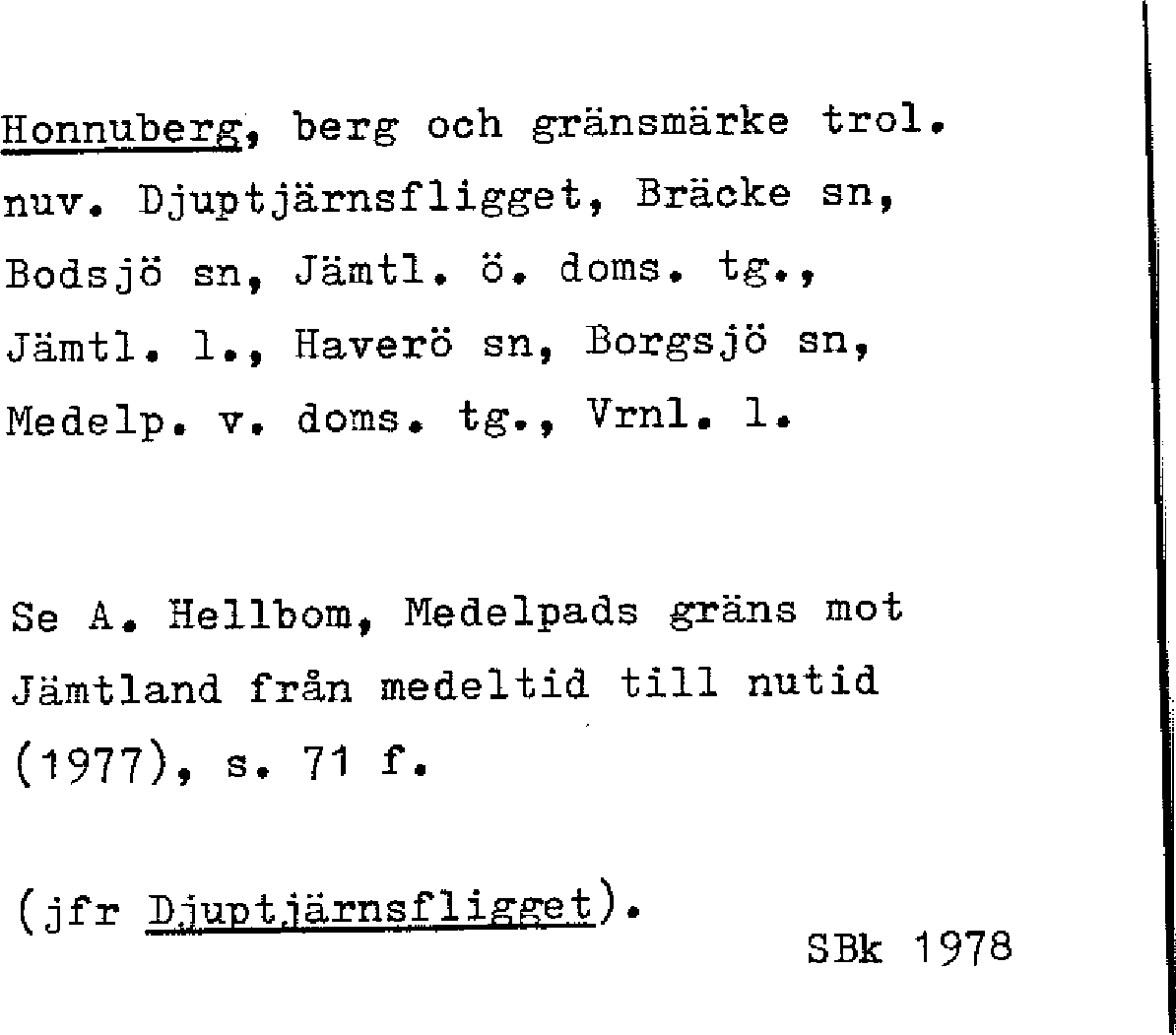 Honnuberg, berg och gränsmärke trol. nuv. Djuptjärnsfligget, Bräcke sn, Bodsjö sn, Jämtl. ö. doms. tg., Jämtl. l., Haverö sn, Borgsjö sn, Medelp. v. doms. tg., Vrnl. l.

Se A. Hellbom, Medelpads gräns mot Jämtland från medeltid till nutid (1977), s. 71 f.

(jfr Djuptjärnsfligget).

SBk 1978